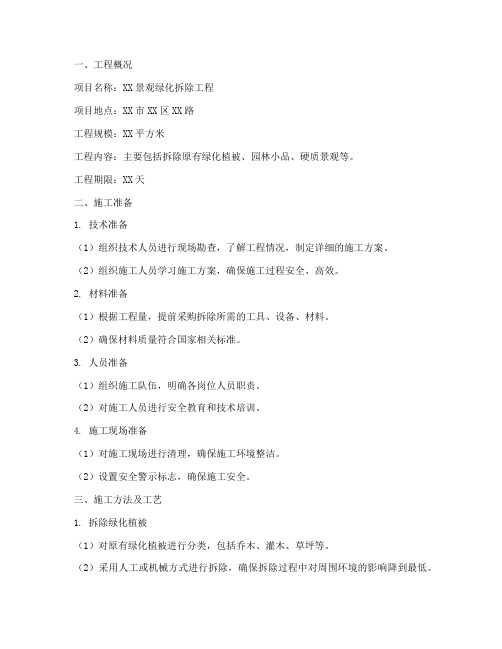 一、工程概况

项目名称：XX景观绿化拆除工程

项目地点：XX市XX区XX路

工程规模：XX平方米

工程内容：主要包括拆除原有绿化植被、园林小品、硬质景观等。

工程期限：XX天

二、施工准备

1. 技术准备

（1）组织技术人员进行现场勘查，了解工程情况，制定详细的施工方案。

（2）组织施工人员学习施工方案，确保施工过程安全、高效。

2. 材料准备

（1）根据工程量，提前采购拆除所需的工具、设备、材料。

（2）确保材料质量符合国家相关标准。

3. 人员准备

（1）组织施工队伍，明确各岗位人员职责。

（2）对施工人员进行安全教育和技术培训。

4. 施工现场准备

（1）对施工现场进行清理，确保施工环境整洁。

（2）设置安全警示标志，确保施工安全。

三、施工方法及工艺

1. 拆除绿化植被

（1）对原有绿化植被进行分类，包括乔木、灌木、草坪等。

（2）采用人工或机械方式进行拆除，确保拆除过程中对周围环境的影响降到最低。